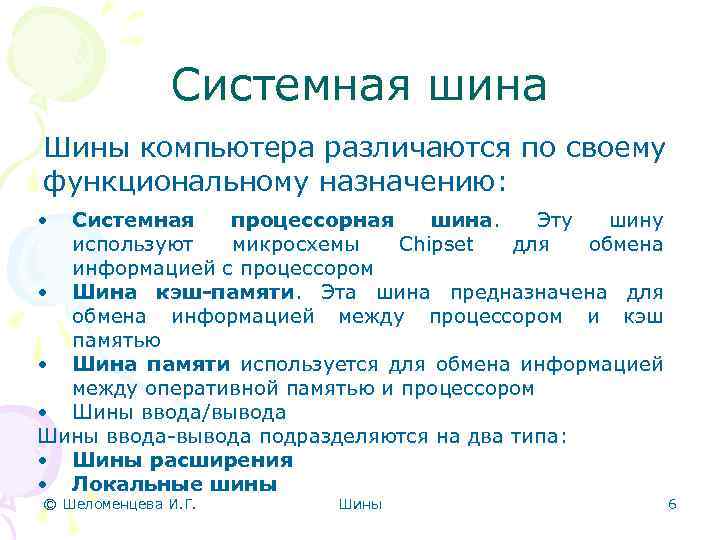 Системная шина

Шины компьютера различаются по своему функциональному назначению:

• Системная процессорная шина. Эту шину используют микросхемы Chipset для обмена информацией с процессором
• Шина кэш-памяти. Эта шина предназначена для обмена информацией между процессором и кэш памятью
• Шина памяти используется для обмена информацией между оперативной памятью и процессором
• Шины ввода/вывода

Шины ввода-вывода подразделяются на два типа:
• Шины расширения
• Локальные шины

© Шеломенцева И.Г. Шины 6